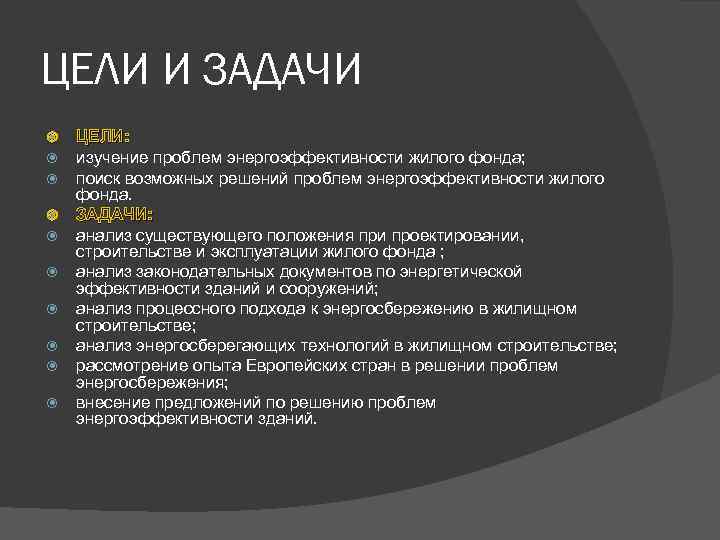 ЦЕЛИ И ЗАДАЧИ

ЦЕЛИ:
изучение проблем энергоэффективности жилого фонда;
поиск возможных решений проблем энергоэффективности жилого фонда.
ЗАДАЧИ:
анализ существующего положения при проектировании, строительстве и эксплуатации жилого фонда ;
анализ законодательных документов по энергетической эффективности зданий и сооружений;
анализ процессного подхода к энергосбережению в жилищном строительстве;
анализ энергосберегающих технологий в жилищном строительстве;
рассмотрение опыта Европейских стран в решении проблем энергосбережения;
внесение предложений по решению проблем энергоэффективности зданий.